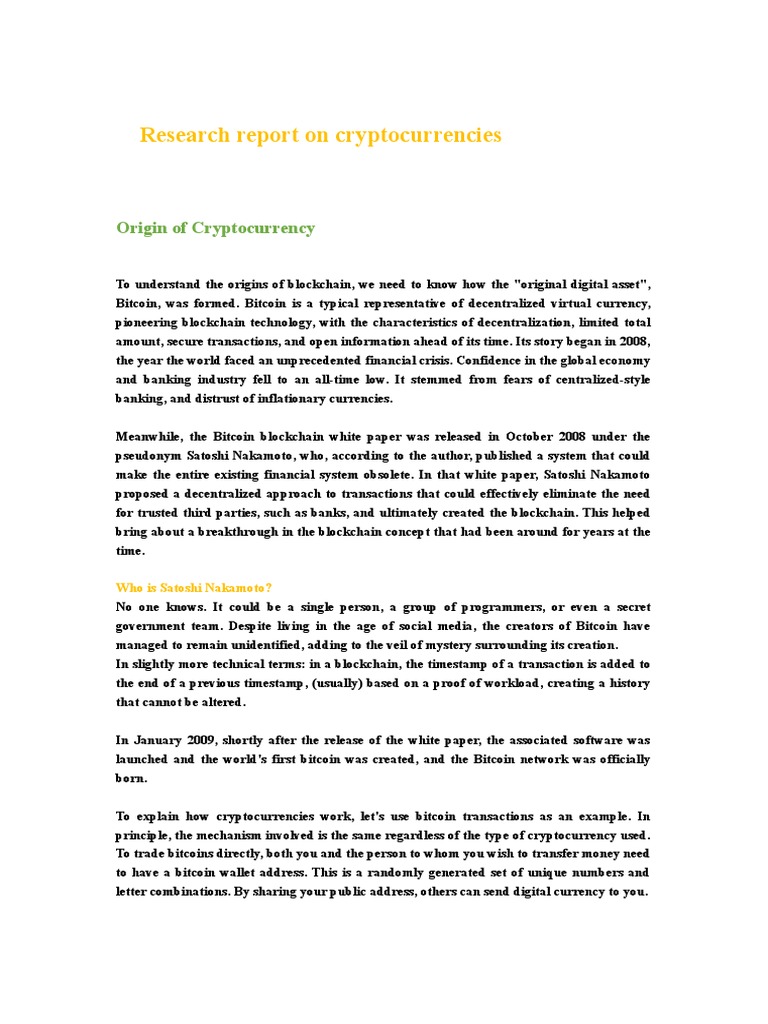 Research report on cryptocurrencies

Origin of Cryptocurrency

To understand the origins of blockchain, we need to know how the "original digital asset", Bitcoin, was formed. Bitcoin is a typical representative of decentralized virtual currency, pioneering blockchain technology, with the characteristics of decentralization, limited total amount, secure transactions, and open information ahead of its time. Its story began in 2008, the year the world faced an unprecedented financial crisis. Confidence in the global economy and banking industry fell to an all-time low. It stemmed from fears of centralized-style banking, and distrust of inflationary currencies.

Meanwhile, the Bitcoin blockchain white paper was released in October 2008 under the pseudonym Satoshi Nakamoto, who, according to the author, published a system that could make the entire existing financial system obsolete. In that white paper, Satoshi Nakamoto proposed a decentralized approach to transactions that could effectively eliminate the need for trusted third parties, such as banks, and ultimately created the blockchain. This helped bring about a breakthrough in the blockchain concept that had been around for years at the time.

Who is Satoshi Nakamoto?
No one knows. It could be a single person, a group of programmers, or even a secret government team. Despite living in the age of social media, the creators of Bitcoin have managed to remain unidentified, adding to the veil of mystery surrounding its creation.
In slightly more technical terms: in a blockchain, the timestamp of a transaction is added to the end of a previous timestamp, (usually) based on a proof of workload, creating a history that cannot be altered.

In January 2009, shortly after the release of the white paper, the associated software was launched and the world's first bitcoin was created, and the Bitcoin network was officially born.

To explain how cryptocurrencies work, let's use bitcoin transactions as an example. In principle, the mechanism involved is the same regardless of the type of cryptocurrency used. To trade bitcoins directly, both you and the person to whom you wish to transfer money need to have a bitcoin wallet address. This is a randomly generated set of unique numbers and letter combinations. By sharing your public address, others can send digital currency to you.